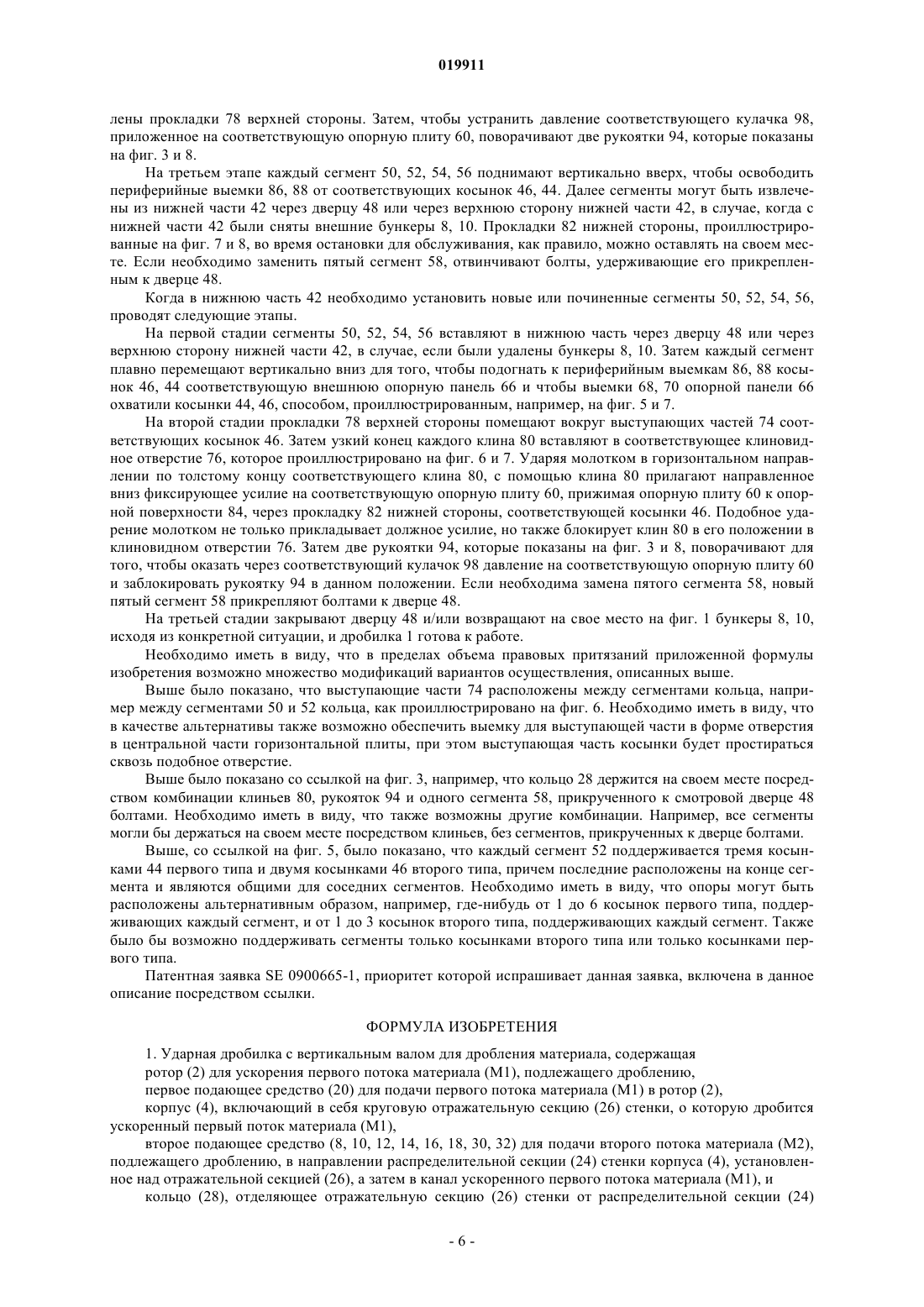 019911

лены прокладки 78 верхней стороны. Затем, чтобы устранить давление соответствующего кулачка 98, приложенное на соответствующую опорную плиту 60, поворачивают две рукоятки 94, которые показаны на фиг. 3 и 8.

На третьем этапе каждый сегмент 50, 52, 54, 56 поднимают вертикально вверх, чтобы освободить периферийные выемки 86, 88 от соответствующих косынок 46, 44. Далее сегменты могут быть извлечены из нижней части 42 через дверцу 48 или через верхнюю сторону нижней части 42, в случае, когда с нижней части 42 были сняты внешние бункеры 8, 10. Прокладки 82 нижней стороны, проиллюстрированные на фиг. 7 и 8, во время остановки для обслуживания, как правило, можно оставлять на своем месте. Если необходимо заменить пятый сегмент 58, отвинчивают болты, удерживающие его прикрепленным к дверце 48.

Когда в нижнюю часть 42 необходимо установить новые или починенные сегменты 50, 52, 54, 56, проводят следующие этапы.

На первой стадии сегменты 50, 52, 54, 56 вставляют в нижнюю часть через дверцу 48 или через верхнюю сторону нижней части 42, в случае, если были удалены бункеры 8, 10. Затем каждый сегмент плавно перемещают вертикально вниз для того, чтобы подогнать к периферийным выемкам 86, 88 косынок 46, 44 соответствующую внешнюю опорную панель 66 и чтобы выемки 68, 70 опорной панели 66 охватили косынки 44, 46, способом, проиллюстрированным, например, на фиг. 5 и 7.

На второй стадии прокладки 78 верхней стороны помещают вокруг выступающих частей 74 соответствующих косынок 46. Затем узкий конец каждого клина 80 вставляют в соответствующее клиновидное отверстие 76, которое проиллюстрировано на фиг. 6 и 7. Ударяя молотком в горизонтальном направлении по толстому концу соответствующего клина 80, с помощью клина 80 прилагают направленное вниз фиксирующее усилие на соответствующую опорную плиту 60, прижимая опорную плиту 60 к опорной поверхности 84, через прокладку 82 нижней стороны, соответствующей косынки 46. Подобное ударение молотком не только прикладывает должное усилие, но также блокирует клин 80 в его положении в клиновидном отверстии 76. Затем две рукоятки 94, которые показаны на фиг. 3 и 8, поворачивают для того, чтобы оказать через соответствующий кулачок 98 давление на соответствующую опорную плиту 60 и заблокировать рукоятку 94 в данном положении. Если необходима замена пятого сегмента 58, новый пятый сегмент 58 прикрепляют болтами к дверце 48.

На третьей стадии закрывают дверцу 48 и/или возвращают на свое место на фиг. 1 бункеры 8, 10, исходя из конкретной ситуации, и дробилка 1 готова к работе.

Необходимо иметь в виду, что в пределах объема правовых притязаний приложенной формулы изобретения возможно множество модификаций вариантов осуществления, описанных выше.

Выше было показано, что выступающие части 74 расположены между сегментами кольца, например между сегментами 50 и 52 кольца, как проиллюстрировано на фиг. 6. Необходимо иметь в виду, что в качестве альтернативы также возможно обеспечить выемку для выступающей части в форме отверстия в центральной части горизонтальной плиты, при этом выступающая часть косынки будет простираться сквозь подобное отверстие.

Выше было показано со ссылкой на фиг. 3, например, что кольцо 28 держится на своем месте посредством комбинации клиньев 80, рукояток 94 и одного сегмента 58, прикрученного к смотровой дверце 48 болтами. Необходимо иметь в виду, что также возможны другие комбинации. Например, все сегменты могли бы держаться на своем месте посредством клиньев, без сегментов, прикрученных к дверце болтами.

Выше, со ссылкой на фиг. 5, было показано, что каждый сегмент 52 поддерживается тремя косынками 44 первого типа и двумя косынками 46 второго типа, причем последние расположены на конце сегмента и являются общими для соседних сегментов. Необходимо иметь в виду, что опоры могут быть расположены альтернативным образом, например, где-нибудь от 1 до 6 косынок первого типа, поддерживающих каждый сегмент, и от 1 до 3 косынок второго типа, поддерживающих каждый сегмент. Также было бы возможно поддерживать сегменты только косынками второго типа или только косынками первого типа.

Патентная заявка SE 0900665-1, приоритет которой испрашивает данная заявка, включена в данное описание посредством ссылки.

ФОРМУЛА ИЗОБРЕТЕНИЯ

1. Ударная дробилка с вертикальным валом для дробления материала, содержащая

ротор (2) для ускорения первого потока материала (M1), подлежащего дроблению,

первое подающее средство (20) для подачи первого потока материала (M1) в ротор (2),

корпус (4), включающий в себя круговую отражательную секцию (26) стенки, о которую дробится ускоренный первый поток материала (M1),

второе подающее средство (8, 10, 12, 14, 16, 18, 30, 32) для подачи второго потока материала (M2), подлежащего дроблению, в направлении распределительной секции (24) стенки корпуса (4), установленное над отражательной секцией (26), а затем в канал ускоренного первого потока материала (M1), и

кольцо (28), отделяющее отражательную секцию (26) стенки от распределительной секции (24)

- 6 -